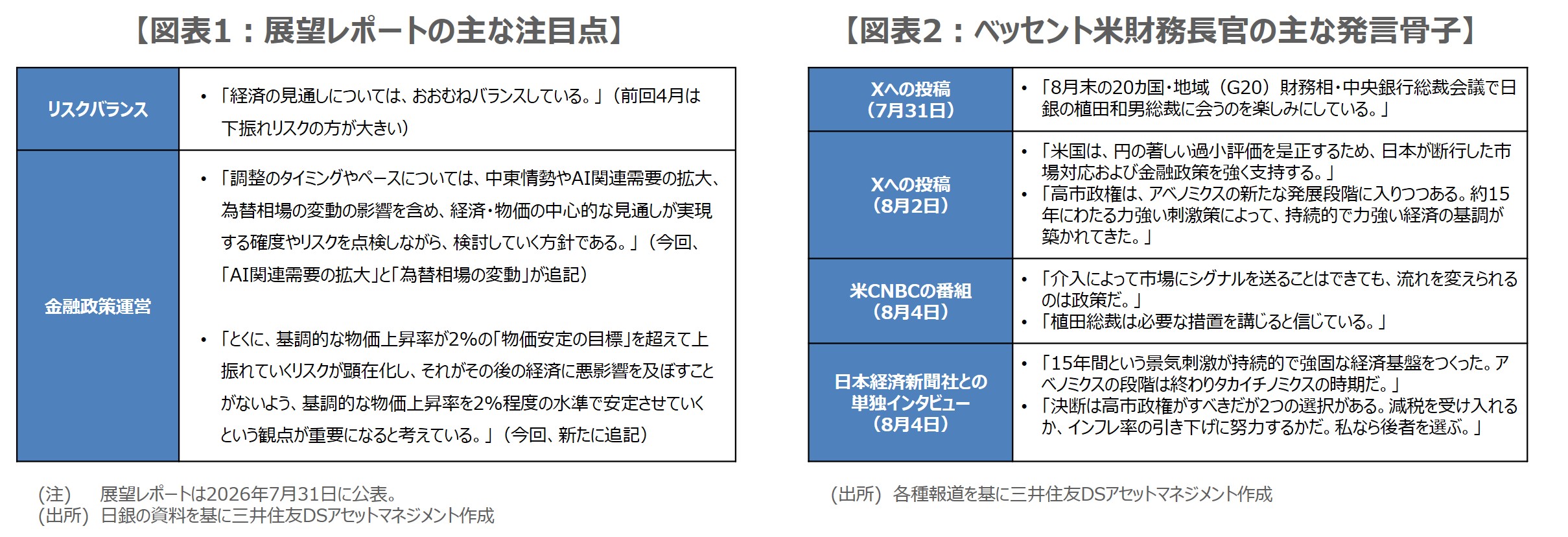 【図表1：展望レポートの主な注目点】

| リスクバランス | • 「経済の見通しについては、おおむねバランスしている。」（前回4月は下振れリスクの方が大きい） |
|---|---|
| 金融政策運営 | • 「調整のタイミングやペースについては、中東情勢やAI関連需要の拡大、為替相場の変動の影響を含め、経済・物価の中心的な見通しが実現する確度やリスクを点検しながら、検討していく方針である。」（今回、「AI関連需要の拡大」と「為替相場の変動」が追記） • 「とくに、基調的な物価上昇率が2%の「物価安定の目標」を超えて上振れていくリスクが顕在化し、それがその後の経済に悪影響を及ぼすことがないよう、基調的な物価上昇率を2%程度の水準で安定させていくという観点が重要になると考えている。」（今回、新たに追記） |

(注)　展望レポートは2026年7月31日に公表。
(出所) 日銀の資料を基に三井住友DSアセットマネジメント作成

【図表2：ベッセント米財務長官の主な発言骨子】

| Xへの投稿（7月31日） | • 「8月末の20カ国・地域（G20）財務相・中央銀行総裁会議で日銀の植田和男総裁に会うのを楽しみにしている。」 |
|---|---|
| Xへの投稿（8月2日） | • 「米国は、円の著しい過小評価を是正するため、日本が断行した市場対応および金融政策を強く支持する。」 • 「高市政権は、アベノミクスの新たな発展段階に入りつつある。約15年にわたる力強い刺激策によって、持続的で力強い経済の基調が築かれてきた。」 |
| 米CNBCの番組（8月4日） | • 「介入によって市場にシグナルを送ることはできても、流れを変えられるのは政策だ。」 • 「植田総裁は必要な措置を講じると信じている。」 |
| 日本経済新聞社との単独インタビュー（8月4日） | • 「15年間という景気刺激が持続的で強固な経済基盤をつくった。アベノミクスの段階は終わりタカイチノミクスの時期だ。」 • 「決断は高市政権がすべきだが2つの選択がある。減税を受け入れるか、インフレ率の引き下げに努力するかだ。私なら後者を選ぶ。」 |

(出所) 各種報道を基に三井住友DSアセットマネジメント作成